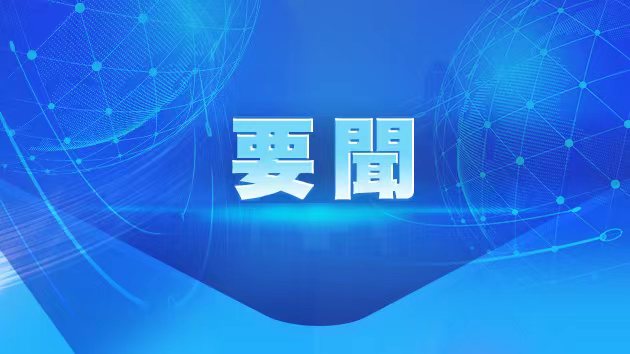 要聞